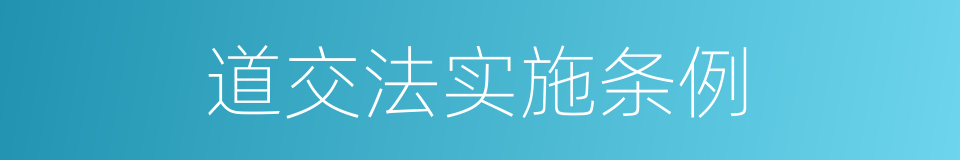 道交法实施条例